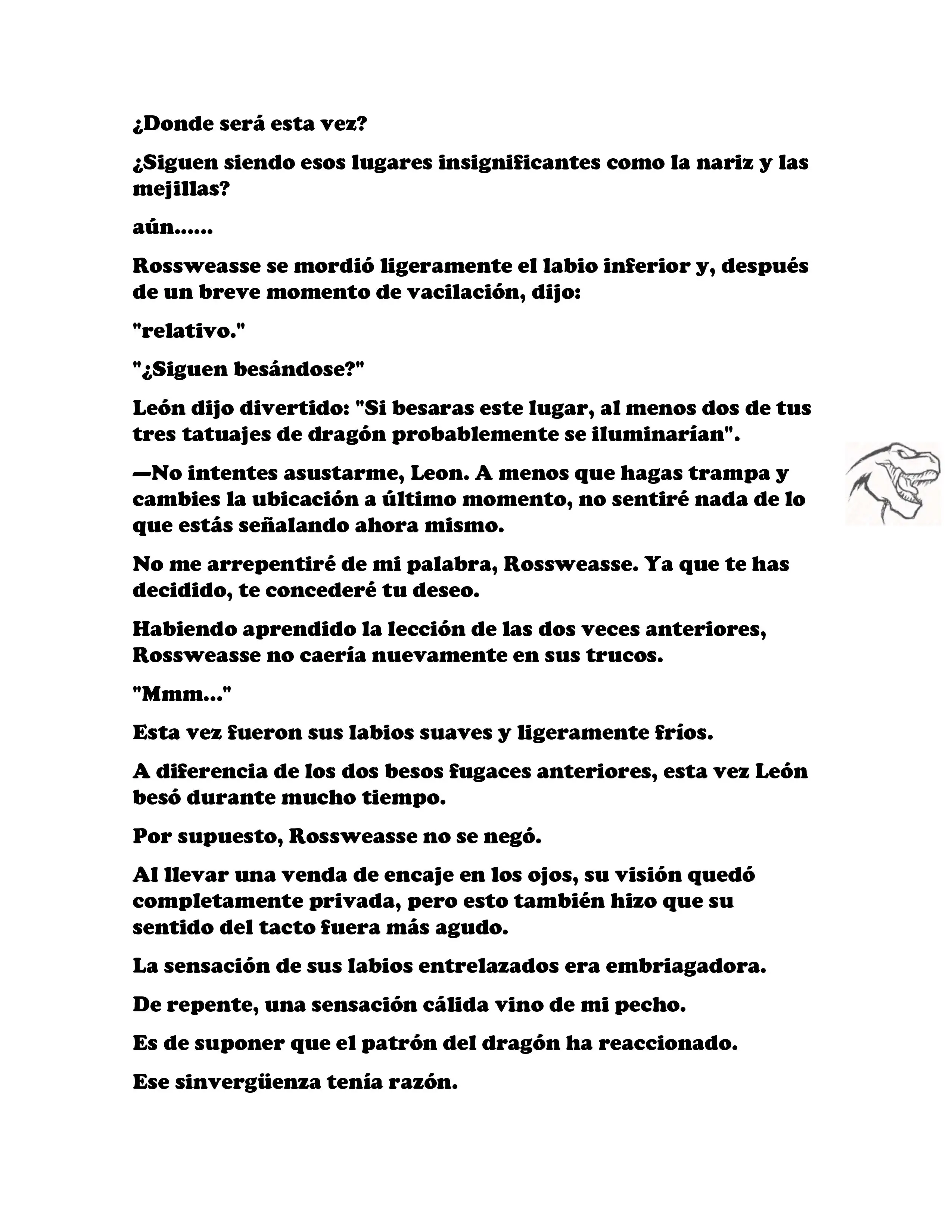 ¿Donde será esta vez?

¿Siguen siendo esos lugares insignificantes como la nariz y las mejillas?

aún......

Rossweasse se mordió ligeramente el labio inferior y, después de un breve momento de vacilación, dijo:

"relativo."

"¿Siguen besándose?"

León dijo divertido: "Si besaras este lugar, al menos dos de tus tres tatuajes de dragón probablemente se iluminarían".

—No intentes asustarme, Leon. A menos que hagas trampa y cambies la ubicación a último momento, no sentiré nada de lo que estás señalando ahora mismo.

No me arrepentiré de mi palabra, Rossweasse. Ya que te has decidido, te concederé tu deseo.

Habiendo aprendido la lección de las dos veces anteriores, Rossweasse no caería nuevamente en sus trucos.

"Mmm..."

Esta vez fueron sus labios suaves y ligeramente fríos.

A diferencia de los dos besos fugaces anteriores, esta vez León besó durante mucho tiempo.

Por supuesto, Rossweasse no se negó.

Al llevar una venda de encaje en los ojos, su visión quedó completamente privada, pero esto también hizo que su sentido del tacto fuera más agudo.

La sensación de sus labios entrelazados era embriagadora.

De repente, una sensación cálida vino de mi pecho.

Es de suponer que el patrón del dragón ha reaccionado.

Ese sinvergüenza tenía razón.